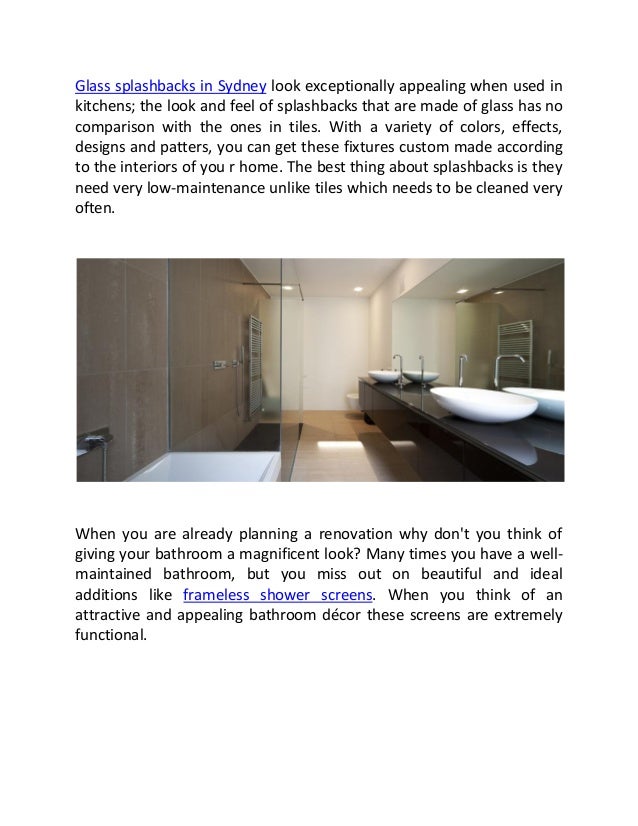 Glass splashbacks in Sydney look exceptionally appealing when used in kitchens; the look and feel of splashbacks that are made of glass has no comparison with the ones in tiles. With a variety of colors, effects, designs and patters, you can get these fixtures custom made according to the interiors of you r home. The best thing about splashbacks is they need very low-maintenance unlike tiles which needs to be cleaned very often.

When you are already planning a renovation why don't you think of giving your bathroom a magnificent look? Many times you have a well-maintained bathroom, but you miss out on beautiful and ideal additions like frameless shower screens. When you think of an attractive and appealing bathroom décor these screens are extremely functional.